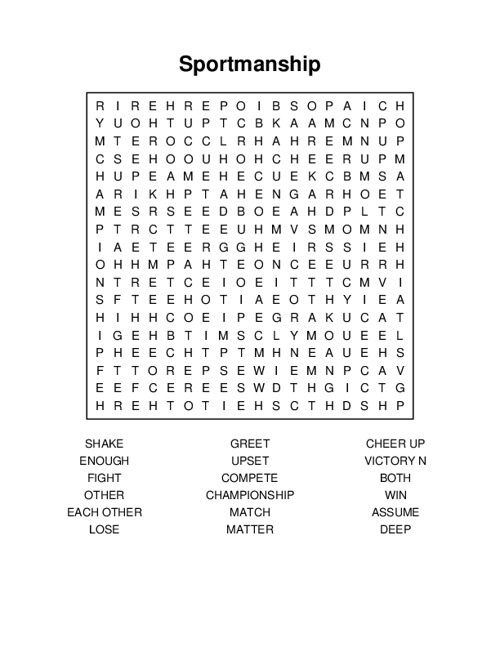 Sportmanship

R I R E H R E P O I B S O P A I C H
Y U O H T U P T C B K A A M C N P O
M T E R O C C L R H A H R E M N U P
C S E H O O U H O H C H E E R U P M
H U P E A M E H E C U E K C B M S A
A R I K H P T A H E N G A R H O E T
M E S R S E E D B O E A H D P L T C
P T R C T T E E U H M V S M O M N H
I A E T E E R G G H E I R S S I E H
O H H M P A H T E O N C E E U R R H
N T R E T C E I O E I T T T C M V I
S F T E E H O T I A E O T H Y I E A
H I H H C O E I P E G R A K U C A T
I G E H B T I M S C L Y M O U E E L
P H E E C H T P T M H N E A U E H S
F T T O R E P S E W I E M N P C A V
E E F C E R E E S W D T H G I C T G
H R E H T O T I E H S C T H D S H P

SHAKE
ENOUGH
FIGHT
OTHER
EACH OTHER
LOSE

GREET
UPSET
COMPETE
CHAMPIONSHIP
MATCH
MATTER

CHEER UP
VICTORY N
BOTH
WIN
ASSUME
DEEP